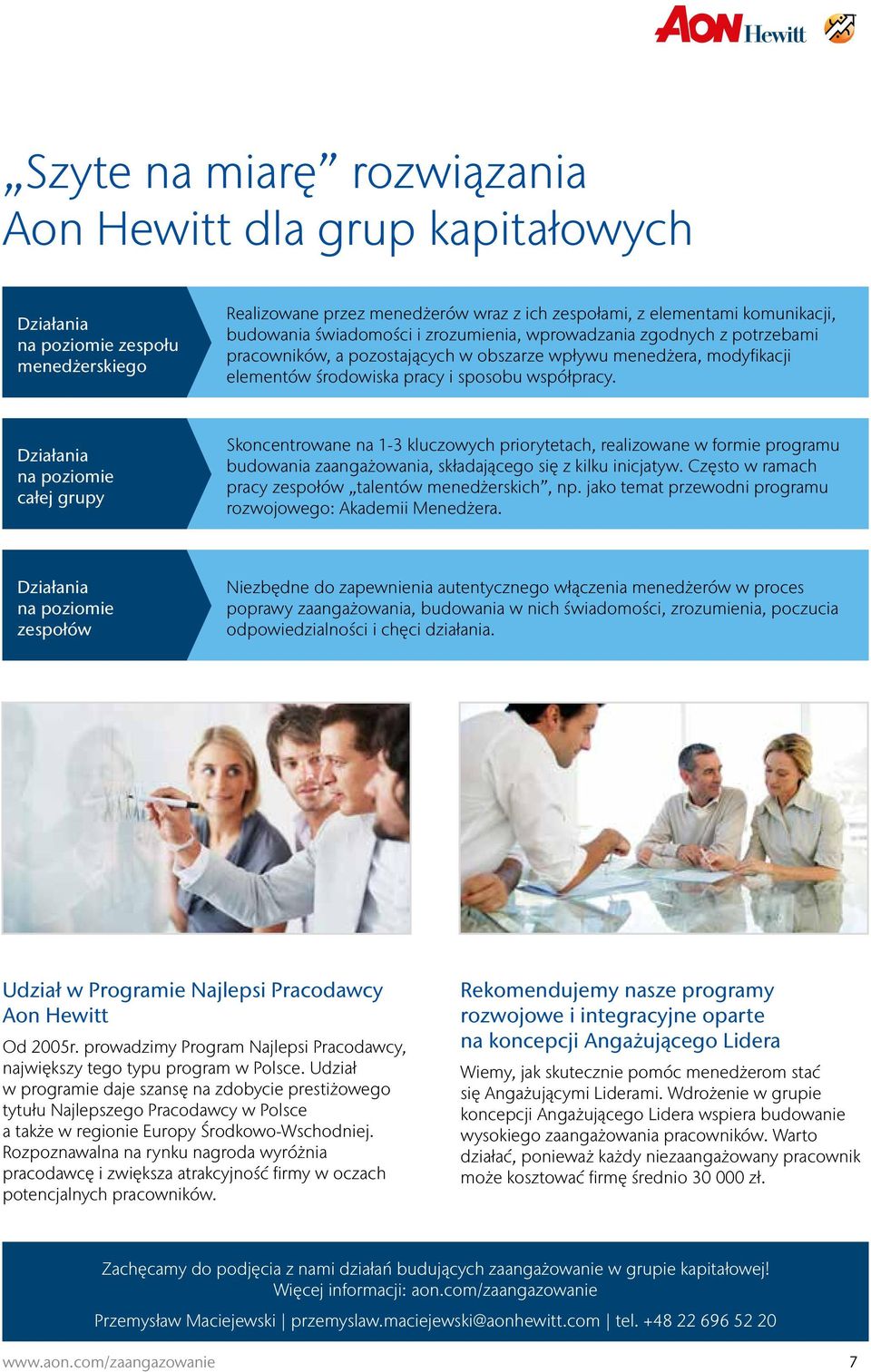 AON Hewitt

„Szyte na miarę” rozwiązania Aon Hewitt dla grup kapitałowych

Działania na poziomie zespołu menedżerskiego

Realizowane przez menedżerów wraz z ich zespołami, z elementami komunikacji, budowania świadomości i zrozumienia, wprowadzania zgodnych z potrzebami pracowników, a pozostających w obszarze wpływu menedżera, modyfikacji elementów środowiska pracy i sposobu współpracy.

Działania na poziomie całej grupy

Skoncentrowane na 1-3 kluczowych priorytetach, realizowane w formie programu budowania zaangażowania, składającego się z kilku inicjatyw. Często w ramach pracy zespołów „talentów menedżerskich”, np. jako temat przewodni programu rozwojowego: Akademii Menedżera.

Działania na poziomie zespołów

Niezbędne do zapewnienia autentycznego włączenia menedżerów w proces poprawy zaangażowania, budowania w nich świadomości, zrozumienia, poczucia odpowiedzialności i chęci działania.

Udział w Programie Najlepsi Pracodawcy Aon Hewitt

Od 2005r. prowadzimy Program Najlepsi Pracodawcy, największy tego typu program w Polsce. Udział w programie daje szansę na zdobycie prestiżowego tytułu Najlepszego Pracodawcy w Polsce a także w regionie Europy Środkowo-Wschodniej. Rozpoznawalna na rynku nagroda wyróżnia pracodawcę i zwiększa atrakcyjność firmy w oczach potencjalnych pracowników.

Rekomendujemy nasze programy rozwojowe i integracyjne oparte na koncepcji Angażującego Lidera

Wiemy, jak skutecznie pomóc menedżerom stać się Angażującymi Liderami. Wdrożenie w grupie koncepcji Angażującego Lidera wspiera budowanie wysokiego zaangażowania pracowników. Warto działać, ponieważ każdy niezaangażowany pracownik może kosztować firmę średnio 30 000 zł.

Zachęcamy do podjęcia z nami działań budujących zaangażowanie w grupie kapitałowej!
Więcej informacji: aon.com/zaangazowanie

Przemysław Maciejewski | przemyslaw.maciejewski@aonhewitt.com | tel. +48 22 696 52 20

www.aon.com/zaangazowanie

7